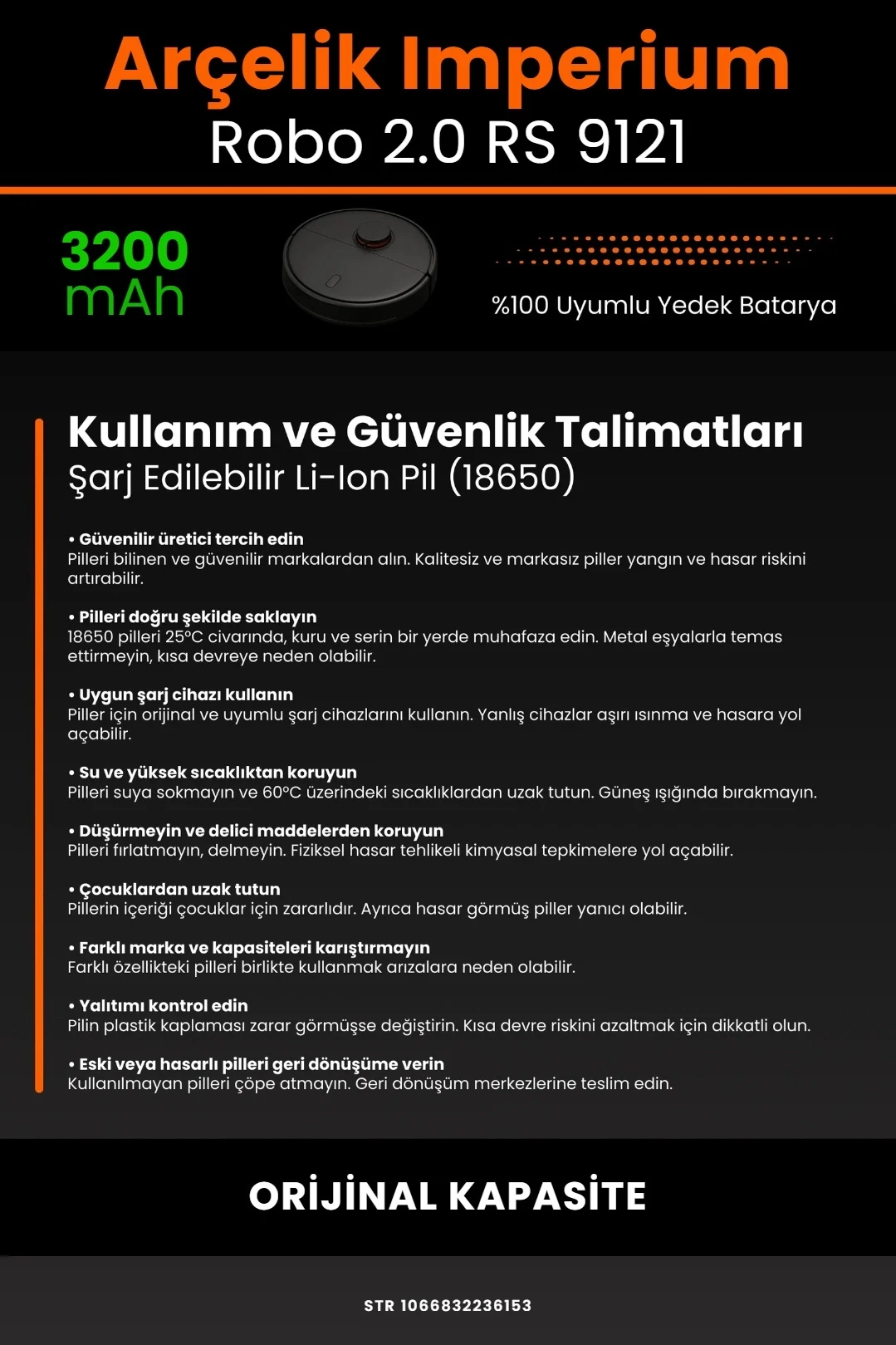 Arçelik Imperium
Robo 2.0 RS 9121

3200
mAh

%100 Uyumlu Yedek Batarya

Kullanım ve Güvenlik Talimatları
Şarj Edilebilir Li-Ion Pil (18650)

• Güvenilir üretici tercih edin
Pilleri bilinen ve güvenilir markalardan alın. Kalitesiz ve markasız piller yangın ve hasar riskini artırabilir.

• Pilleri doğru şekilde saklayın
18650 pilleri 25°C civarında, kuru ve serin bir yerde muhafaza edin. Metal eşyalarla temas ettirmeyin, kısa devreye neden olabilir.

• Uygun şarj cihazı kullanın
Piller için orijinal ve uyumlu şarj cihazlarını kullanın. Yanlış cihazlar aşırı ısınma ve hasara yol açabilir.

• Su ve yüksek sıcaklıktan koruyun
Pilleri suya sokmayın ve 60°C üzerindeki sıcaklıklardan uzak tutun. Güneş ışığında bırakmayın.

• Düşürmeyin ve delici maddelerden koruyun
Pilleri fırlatmayın, delmeyin. Fiziksel hasar tehlikeli kimyasal tepkimelere yol açabilir.

• Çocuklardan uzak tutun
Pillerin içeriği çocuklar için zararlıdır. Ayrıca hasar görmüş piller yanıcı olabilir.

• Farklı marka ve kapasiteleri karıştırmayın
Farklı özellikteki pilleri birlikte kullanmak arızalara neden olabilir.

• Yalıtımı kontrol edin
Pilin plastik kaplaması zarar görmüşse değiştirin. Kısa devre riskini azaltmak için dikkatli olun.

• Eski veya hasarlı pilleri geri dönüşüme verin
Kullanılmayan pilleri çöpe atmayın. Geri dönüşüm merkezlerine teslim edin.

ORİJİNAL KAPASİTE

STR 1066832236153